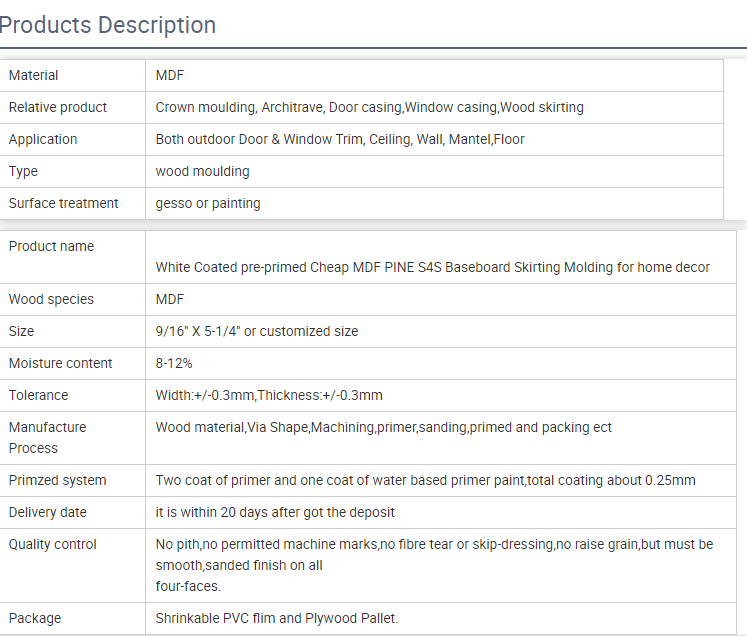 Products Description

| Material | MDF |
|---|---|
| Relative product | Crown moulding, Architrave, Door casing,Window casing,Wood skirting |
| Application | Both outdoor Door & Window Trim, Ceiling, Wall, Mantel,Floor |
| Type | wood moulding |
| Surface treatment | gesso or painting |

| Product name | White Coated pre-primed Cheap MDF PINE S4S Baseboard Skirting Molding for home decor |
|---|---|
| Wood species | MDF |
| Size | 9/16" X 5-1/4" or customized size |
| Moisture content | 8-12% |
| Tolerance | Width:+/-0.3mm,Thickness:+/-0.3mm |
| Manufacture Process | Wood material,Via Shape,Machining,primer,sanding,primed and packing ect |
| Primzed system | Two coat of primer and one coat of water based primer paint,total coating about 0.25mm |
| Delivery date | it is within 20 days after got the deposit |
| Quality control | No pith,no permitted machine marks,no fibre tear or skip-dressing,no raise grain,but must be smooth,sanded finish on all four-faces. |
| Package | Shrinkable PVC flim and Plywood Pallet. |